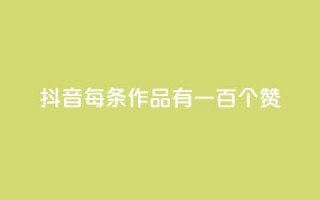 抖音每条作品有一百个赞